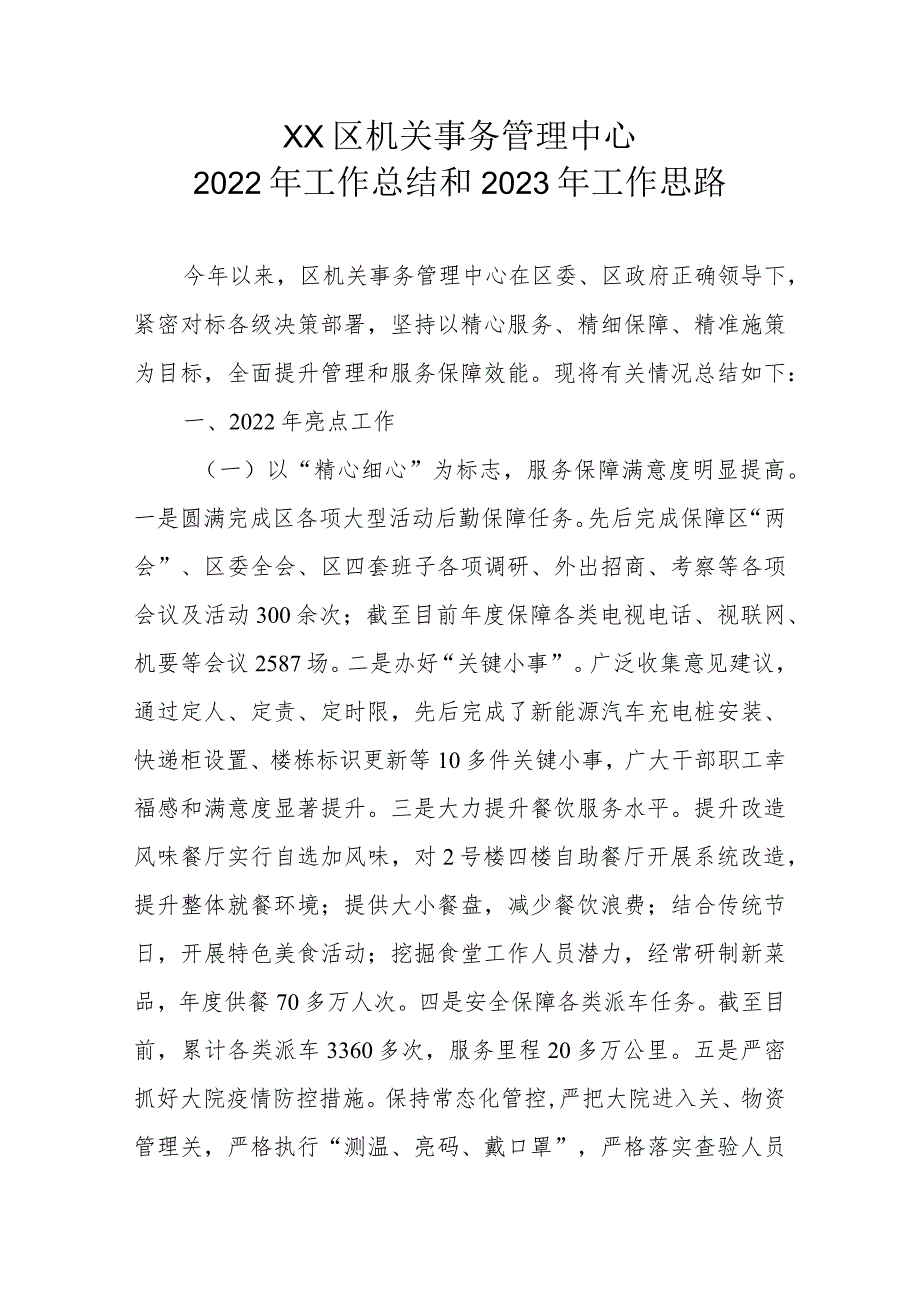 XX区机关事务管理中心
2022年工作总结和2023年工作思路

今年以来，区机关事务管理中心在区委、区政府正确领导下，紧密对标各级决策部署，坚持以精心服务、精细保障、精准施策为目标，全面提升管理和服务保障效能。现将有关情况总结如下：

一、2022年亮点工作

（一）以“精心细心”为标志，服务保障满意度明显提高。一是圆满完成区各项大型活动后勤保障任务。先后完成保障区“两会”、区委全会、区四套班子各项调研、外出招商、考察等各项会议及活动300余次；截至目前年度保障各类电视电话、视联网、机要等会议2587场。二是办好“关键小事”。广泛收集意见建议，通过定人、定责、定时限，先后完成了新能源汽车充电桩安装、快递柜设置、楼栋标识更新等10多件关键小事，广大干部职工幸福感和满意度显著提升。三是大力提升餐饮服务水平。提升改造风味餐厅实行自选加风味，对2号楼四楼自助餐厅开展系统改造，提升整体就餐环境；提供大小餐盘，减少餐饮浪费；结合传统节日，开展特色美食活动；挖掘食堂工作人员潜力，经常研制新菜品，年度供餐70多万人次。四是安全保障各类派车任务。截至目前，累计各类派车3360多次，服务里程20多万公里。五是严密抓好大院疫情防控措施。保持常态化管控，严把大院进入关、物资管理关，严格执行“测温、亮码、戴口罩”，严格落实查验人员